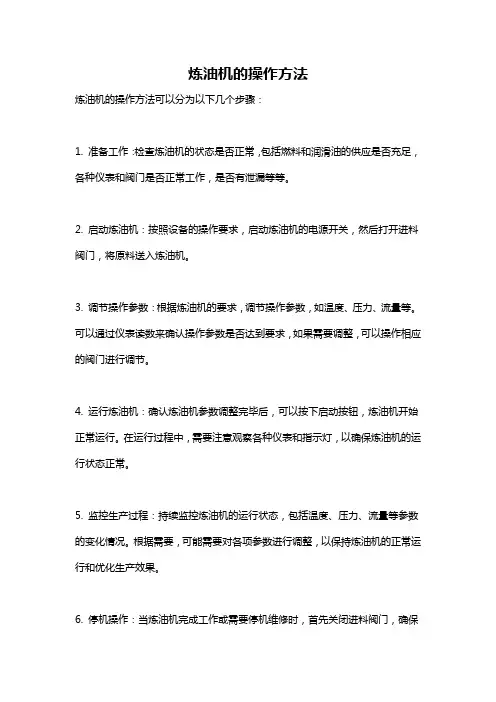 炼油机的操作方法

炼油机的操作方法可以分为以下几个步骤：

1. 准备工作：检查炼油机的状态是否正常，包括燃料和润滑油的供应是否充足，各种仪表和阀门是否正常工作，是否有泄漏等等。

2. 启动炼油机：按照设备的操作要求，启动炼油机的电源开关，然后打开进料阀门，将原料送入炼油机。

3. 调节操作参数：根据炼油机的要求，调节操作参数，如温度、压力、流量等。可以通过仪表读数来确认操作参数是否达到要求，如果需要调整，可以操作相应的阀门进行调节。

4. 运行炼油机：确认炼油机参数调整完毕后，可以按下启动按钮，炼油机开始正常运行。在运行过程中，需要注意观察各种仪表和指示灯，以确保炼油机的运行状态正常。

5. 监控生产过程：持续监控炼油机的运行状态，包括温度、压力、流量等参数的变化情况。根据需要，可能需要对各项参数进行调整，以保持炼油机的正常运行和优化生产效果。

6. 停机操作：当炼油机完成工作或需要停机维修时，首先关闭进料阀门，确保